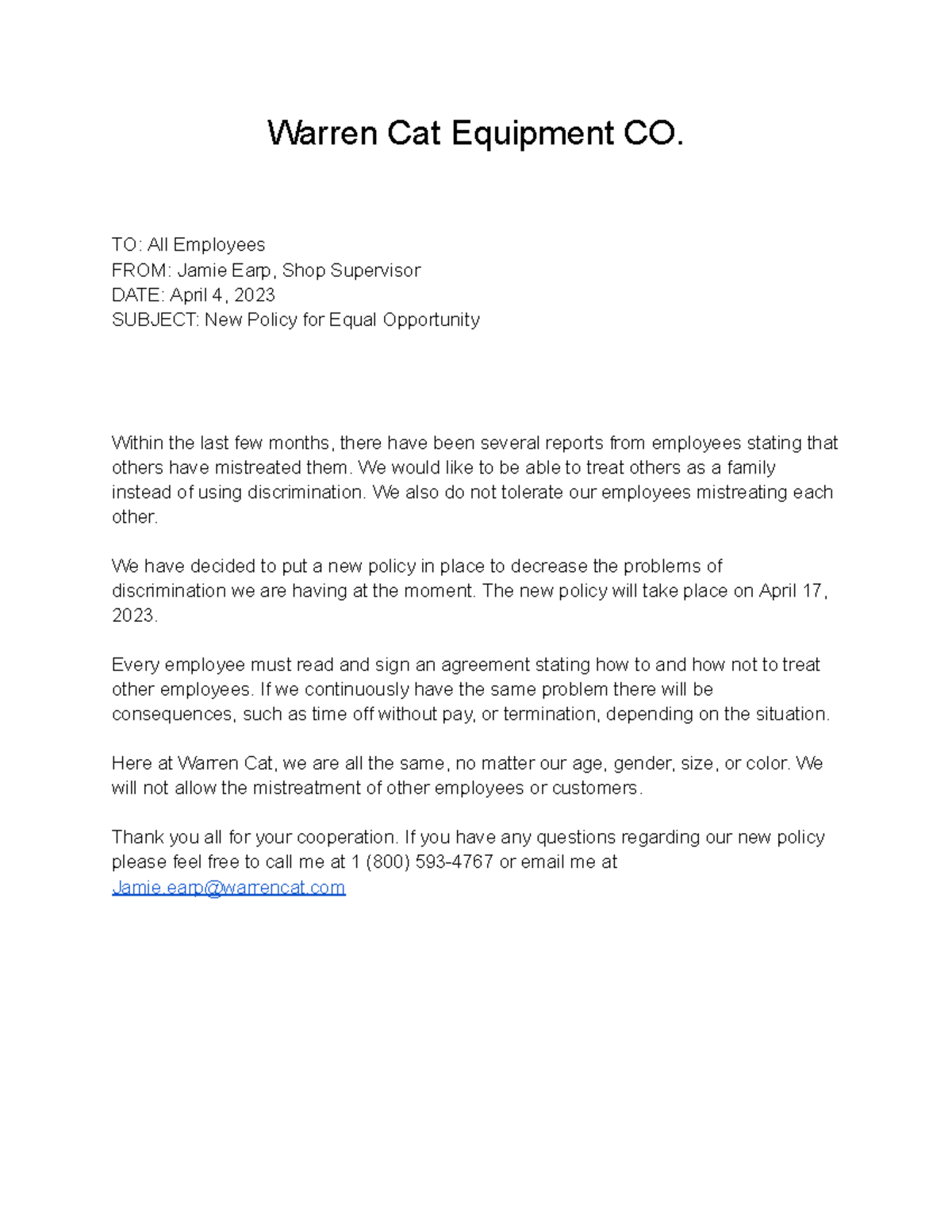 Warren Cat Equipment CO.

TO: All Employees
FROM: Jamie Earp, Shop Supervisor
DATE: April 4, 2023
SUBJECT: New Policy for Equal Opportunity

Within the last few months, there have been several reports from employees stating that others have mistreated them. We would like to be able to treat others as a family instead of using discrimination. We also do not tolerate our employees mistreating each other.

We have decided to put a new policy in place to decrease the problems of discrimination we are having at the moment. The new policy will take place on April 17, 2023.

Every employee must read and sign an agreement stating how to and how not to treat other employees. If we continuously have the same problem there will be consequences, such as time off without pay, or termination, depending on the situation.

Here at Warren Cat, we are all the same, no matter our age, gender, size, or color. We will not allow the mistreatment of other employees or customers.

Thank you all for your cooperation. If you have any questions regarding our new policy please feel free to call me at 1 (800) 593-4767 or email me at Jamie.earp@warrencat.com